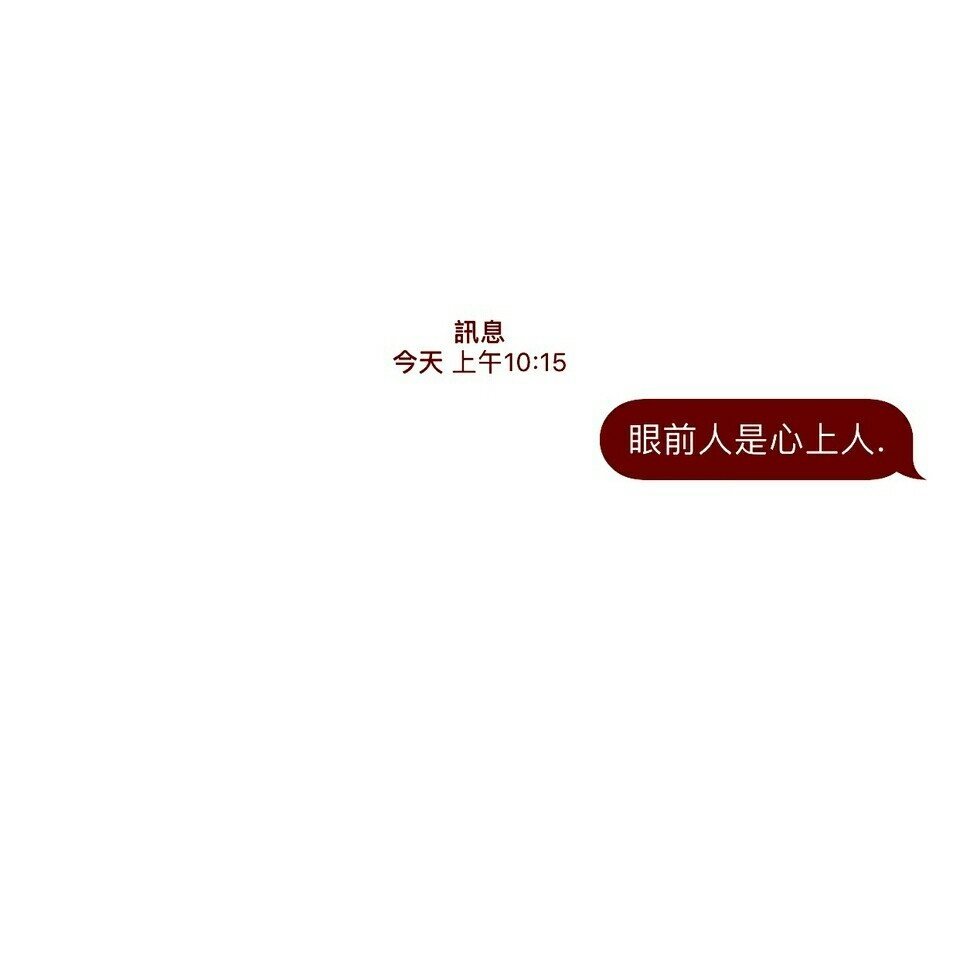 訊息
今天 上午10:15

眼前人是心上人.